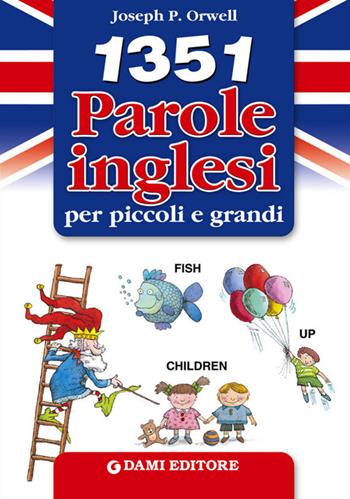 Joseph P. Orwell

1351 Parole inglesi per piccoli e grandi

FISH

UP

CHILDREN

DAMI EDITORE